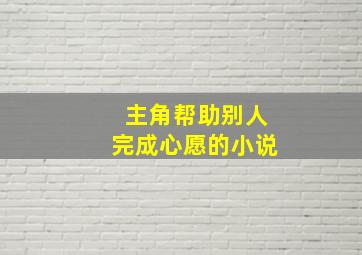 主角帮助别人
完成心愿的小说